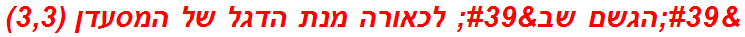 &#39;הגשם שב&#39; לכאורה מנת הדגל של המסעדן (3,3)